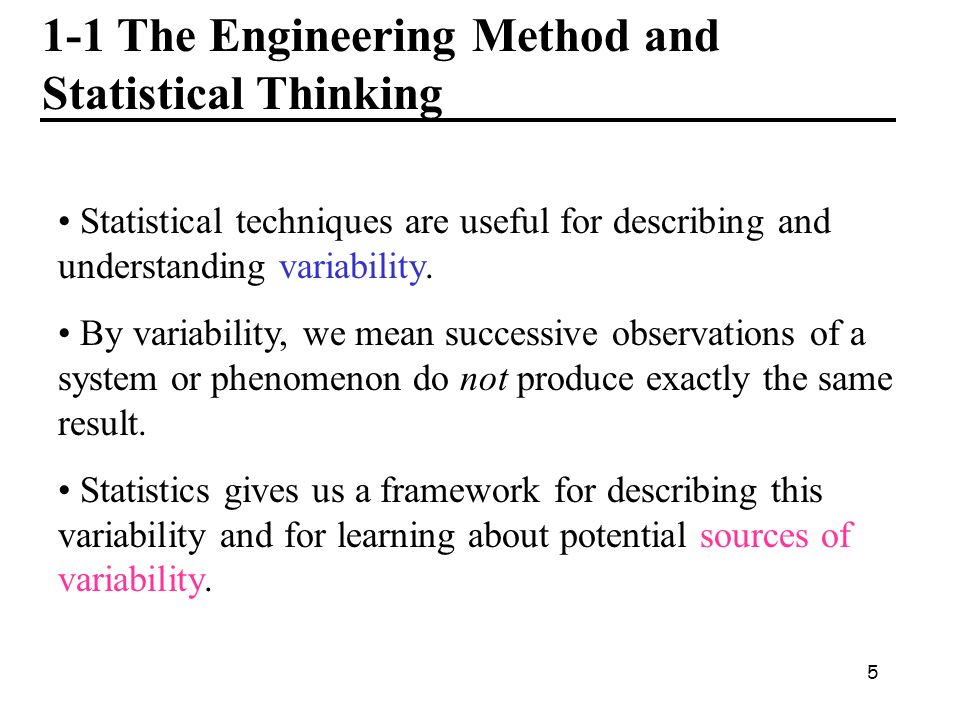 1-1 The Engineering Method and Statistical Thinking

• Statistical techniques are useful for describing and understanding variability.

• By variability, we mean successive observations of a system or phenomenon do not produce exactly the same result.

• Statistics gives us a framework for describing this variability and for learning about potential sources of variability.

5